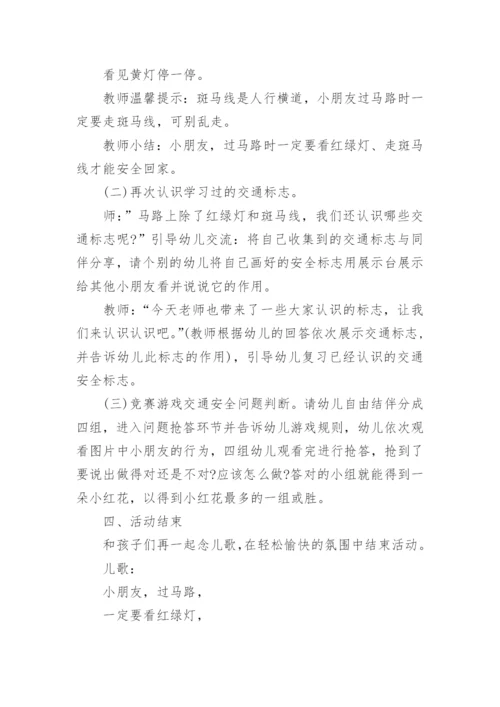 看见黄灯停一停。

教师温馨提示：斑马线是人行横道，小朋友过马路时一定要走斑马线，可别乱走。

教师小结：小朋友，过马路时一定要看红绿灯、走斑马线才能安全回家。

(二)再次认识学习过的交通标志。

师：”马路上除了红绿灯和斑马线，我们还认识哪些交通标志呢?”引导幼儿交流：将自己收集到的交通标志与同伴分享，请个别的幼儿将自己画好的安全标志用展示台展示给其他小朋友看并说说它的作用。

教师：“今天老师也带来了一些大家认识的标志，让我们来认识认识吧。”(教师根据幼儿的回答依次展示交通标志，并告诉幼儿此标志的作用)，引导幼儿复习已经认识的交通安全标志。

(三)竞赛游戏交通安全问题判断。请幼儿自由结伴分成四组，进入问题抢答环节并告诉幼儿游戏规则，幼儿依次观看图片中小朋友的行为，四组幼儿观看完进行抢答，抢到了要说出做得对还是不对?应该怎么做?答对的小组就能得到一朵小红花，以得到小红花最多的一组或胜。

四、活动结束

和孩子们再一起念儿歌，在轻松愉快的氛围中结束活动。

儿歌：

小朋友，过马路，

一定要看红绿灯，